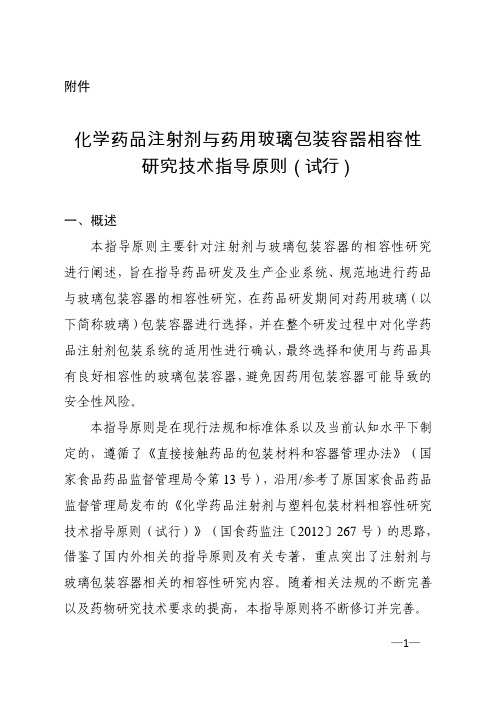 附件

化学药品注射剂与药用玻璃包装容器相容性研究技术指导原则（试行）

一、概述

本指导原则主要针对注射剂与玻璃包装容器的相容性研究进行阐述，旨在指导药品研发及生产企业系统、规范地进行药品与玻璃包装容器的相容性研究，在药品研发期间对药用玻璃（以下简称玻璃）包装容器进行选择，并在整个研发过程中对化学药品注射剂包装系统的适用性进行确认，最终选择和使用与药品具有良好相容性的玻璃包装容器，避免因药用包装容器可能导致的安全性风险。

本指导原则是在现行法规和标准体系以及当前认知水平下制定的，遵循了《直接接触药品的包装材料和容器管理办法》（国家食品药品监督管理局令第13号），沿用/参考了原国家食品药品监督管理局发布的《化学药品注射剂与塑料包装材料相容性研究技术指导原则（试行）》（国食药监注〔2012〕267号）的思路，借鉴了国内外相关的指导原则及有关专著，重点突出了注射剂与玻璃包装容器相关的相容性研究内容。随着相关法规的不断完善以及药物研究技术要求的提高，本指导原则将不断修订并完善。

—1—